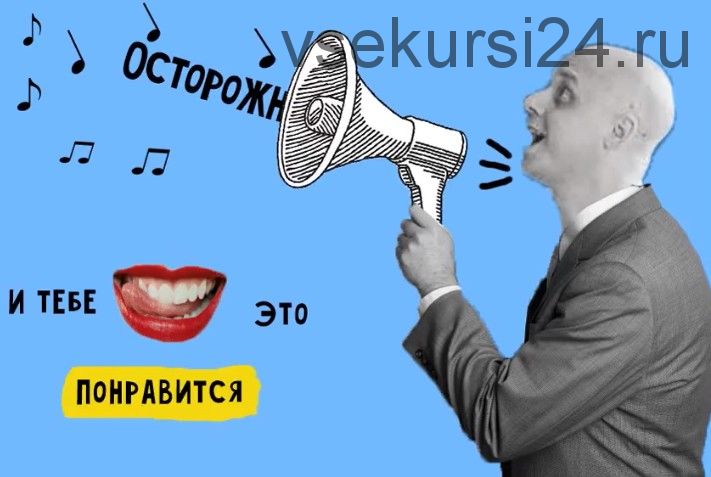 vsekursi24.ru

ОСТОРОЖН

И ТЕБЕ ЭТО

ПОНРАВИТСЯ